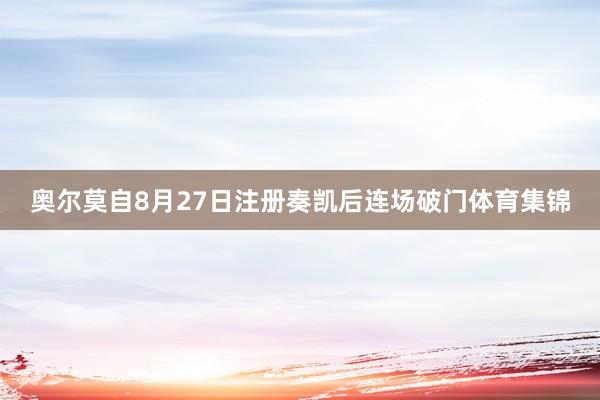 奥尔莫自8月27日注册奏凯后连场破门体育集锦